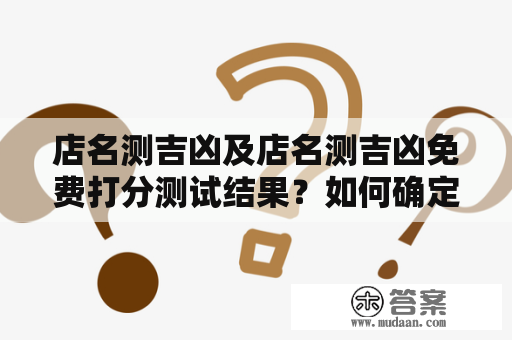 店名测吉凶及店名测吉凶免费打分测试结果？如何确定

木 答案
www.mudaan.com